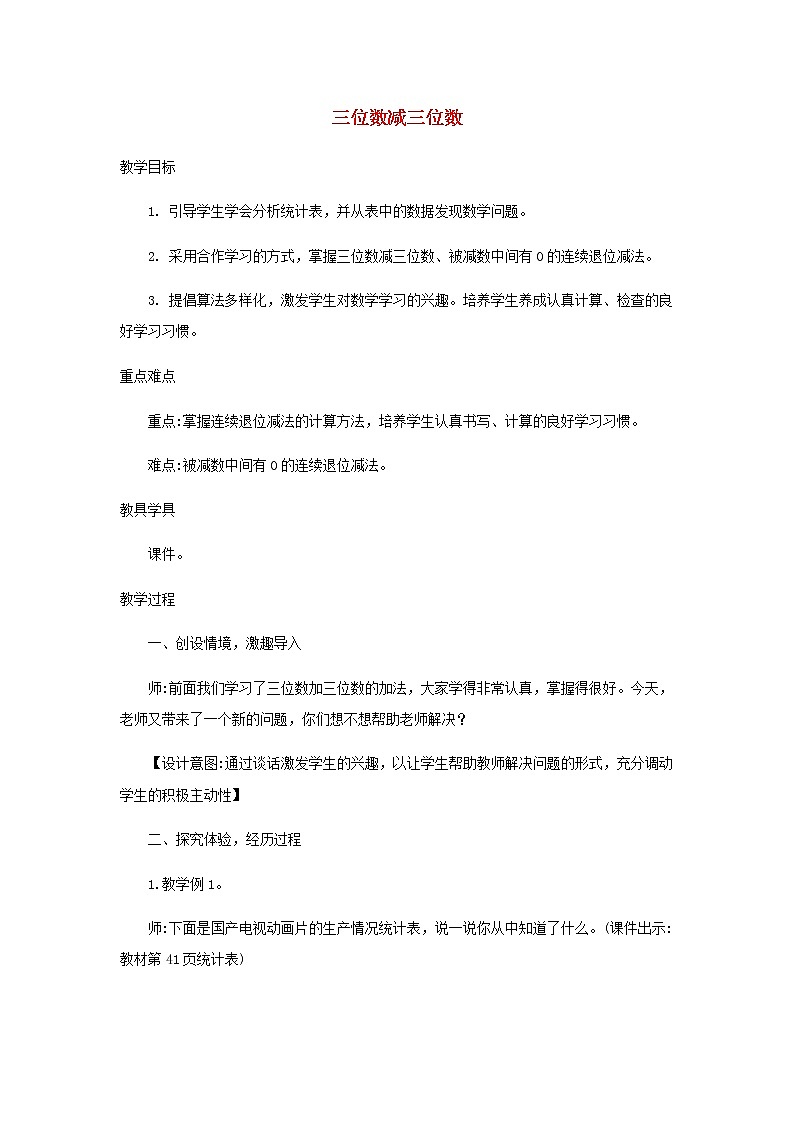 三位数减三位数

教学目标

1. 引导学生学会分析统计表，并从表中的数据发现数学问题。

2. 采用合作学习的方式，掌握三位数减三位数、被减数中间有 0 的连续退位减法。

3. 提倡算法多样化，激发学生对数学学习的兴趣。培养学生养成认真计算、检查的良好学习习惯。

重点难点

重点:掌握连续退位减法的计算方法，培养学生认真书写、计算的良好学习习惯。

难点:被减数中间有 0 的连续退位减法。

教具学具

课件。

教学过程

一、创设情境，激趣导入

师:前面我们学习了三位数加三位数的加法，大家学得非常认真，掌握得很好。今天，老师又带来了一个新的问题，你们想不想帮助老师解决？

【设计意图:通过谈话激发学生的兴趣，以让学生帮助教师解决问题的形式，充分调动学生的积极主动性】

二、探究体验，经历过程

1.教学例 1。

师:下面是国产电视动画片的生产情况统计表，说一说你从中知道了什么。(课件出示:教材第 41 页统计表)